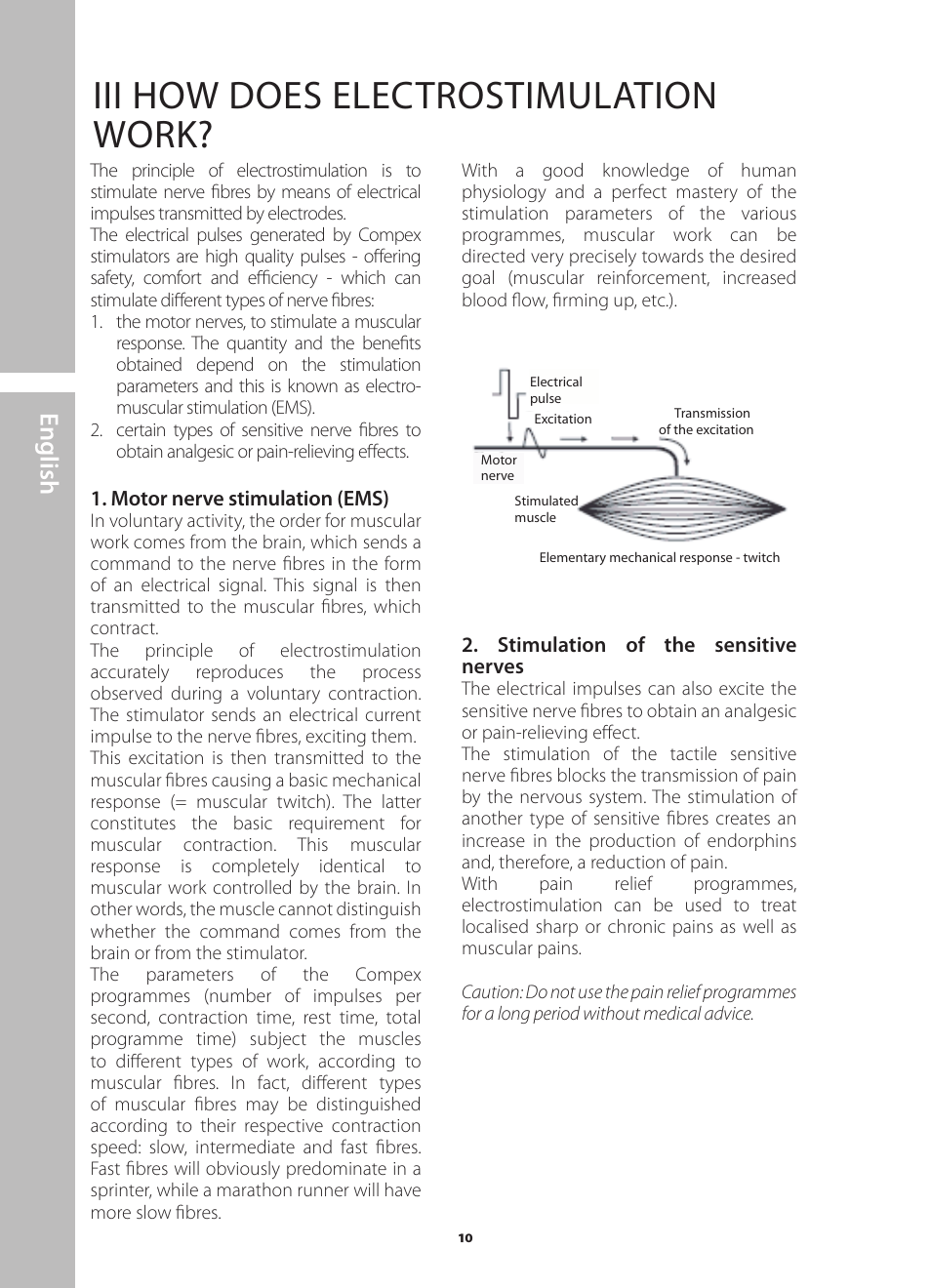 English

III HOW DOES ELECTROSTIMULATION WORK?

The principle of electrostimulation is to stimulate nerve fibres by means of electrical impulses transmitted by electrodes.
The electrical pulses generated by Compex stimulators are high quality pulses - offering safety, comfort and efficiency - which can stimulate different types of nerve fibres:
1. the motor nerves, to stimulate a muscular response. The quantity and the benefits obtained depend on the stimulation parameters and this is known as electro-muscular stimulation (EMS).
2. certain types of sensitive nerve fibres to obtain analgesic or pain-relieving effects.

1. Motor nerve stimulation (EMS)
In voluntary activity, the order for muscular work comes from the brain, which sends a command to the nerve fibres in the form of an electrical signal. This signal is then transmitted to the muscular fibres, which contract.
The principle of electrostimulation accurately reproduces the process observed during a voluntary contraction. The stimulator sends an electrical current impulse to the nerve fibres, exciting them.
This excitation is then transmitted to the muscular fibres causing a basic mechanical response (= muscular twitch). The latter constitutes the basic requirement for muscular contraction. This muscular response is completely identical to muscular work controlled by the brain. In other words, the muscle cannot distinguish whether the command comes from the brain or from the stimulator.
The parameters of the Compex programmes (number of impulses per second, contraction time, rest time, total programme time) subject the muscles to different types of work, according to muscular fibres. In fact, different types of muscular fibres may be distinguished according to their respective contraction speed: slow, intermediate and fast fibres. Fast fibres will obviously predominate in a sprinter, while a marathon runner will have more slow fibres.

With a good knowledge of human physiology and a perfect mastery of the stimulation parameters of the various programmes, muscular work can be directed very precisely towards the desired goal (muscular reinforcement, increased blood flow, firming up, etc.).

Electrical pulse
Excitation
Transmission of the excitation
Motor nerve
Stimulated muscle
Elementary mechanical response - twitch

2. Stimulation of the sensitive nerves
The electrical impulses can also excite the sensitive nerve fibres to obtain an analgesic or pain-relieving effect.
The stimulation of the tactile sensitive nerve fibres blocks the transmission of pain by the nervous system. The stimulation of another type of sensitive fibres creates an increase in the production of endorphins and, therefore, a reduction of pain.
With pain relief programmes, electrostimulation can be used to treat localised sharp or chronic pains as well as muscular pains.

Caution: Do not use the pain relief programmes for a long period without medical advice.

10